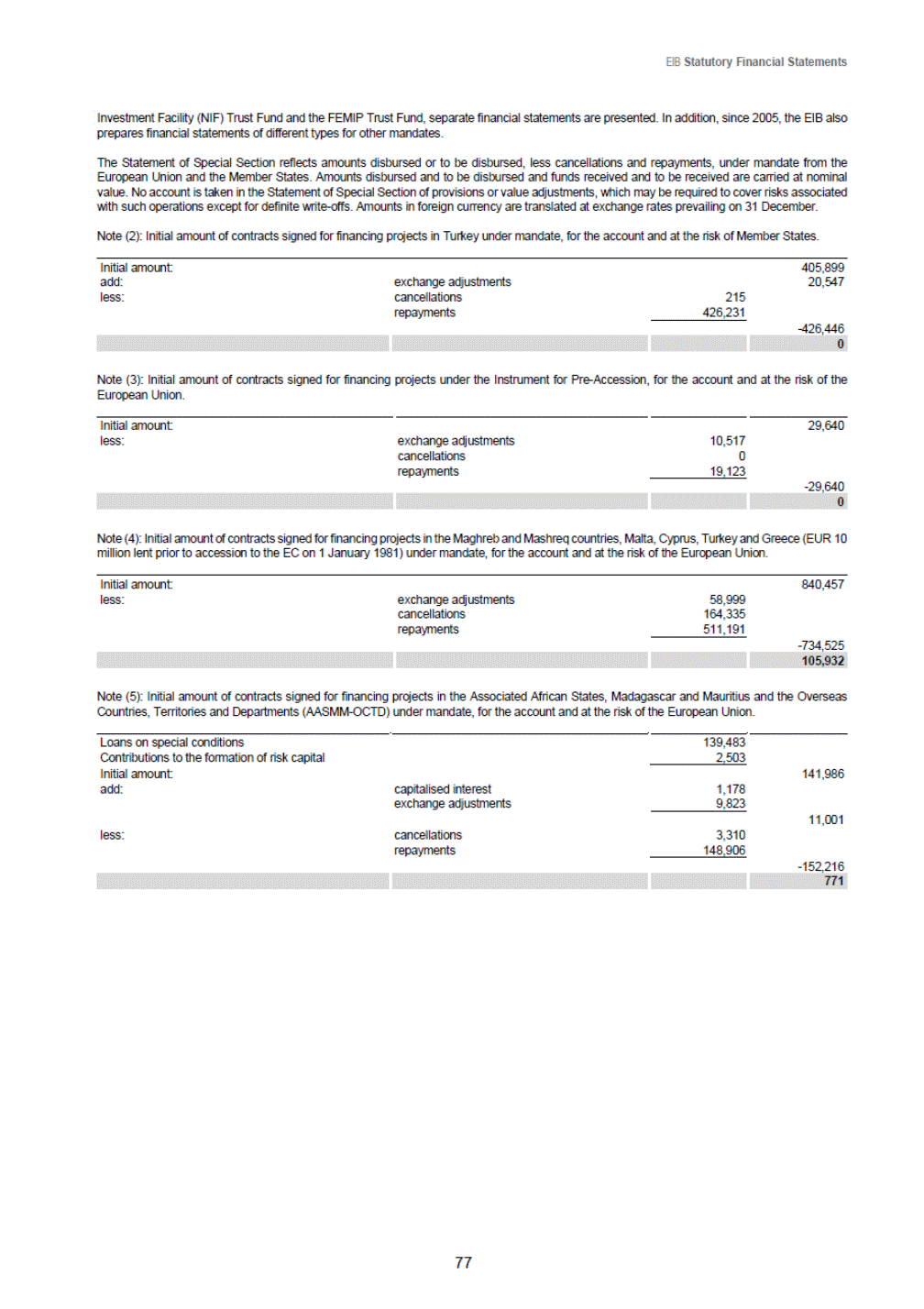 EIB Statutory Financial Statements

Investment Facility (NIF) Trust Fund and the FEMIP Trust Fund, separate financial statements are presented. In addition, since 2005, the EIB also prepares financial statements of different types for other mandates.

The Statement of Special Section reflects amounts disbursed or to be disbursed, less cancellations and repayments, under mandate from the European Union and the Member States. Amounts disbursed and to be disbursed and funds received and to be received are carried at nominal value. No account is taken in the Statement of Special Section of provisions or value adjustments, which may be required to cover risks associated with such operations except for definite write-offs. Amounts in foreign currency are translated at exchange rates prevailing on 31 December.

Note (2): Initial amount of contracts signed for financing projects in Turkey under mandate, for the account and at the risk of Member States.

| | | | |
|---|---|---|---|
| Initial amount: | | | 405,899 |
| add: | exchange adjustments | | 20,547 |
| less: | cancellations | 215 | |
| | repayments | 426,231 | |
| | | | -426,446 |
| | | | 0 |

Note (3): Initial amount of contracts signed for financing projects under the Instrument for Pre-Accession, for the account and at the risk of the European Union.

| | | | |
|---|---|---|---|
| Initial amount: | | | 29,640 |
| less: | exchange adjustments | 10,517 | |
| | cancellations | 0 | |
| | repayments | 19,123 | |
| | | | -29,640 |
| | | | 0 |

Note (4): Initial amount of contracts signed for financing projects in the Maghreb and Mashreq countries, Malta, Cyprus, Turkey and Greece (EUR 10 million lent prior to accession to the EC on 1 January 1981) under mandate, for the account and at the risk of the European Union.

| | | | |
|---|---|---|---|
| Initial amount: | | | 840,457 |
| less: | exchange adjustments | 58,999 | |
| | cancellations | 164,335 | |
| | repayments | 511,191 | |
| | | | -734,525 |
| | | | 105,932 |

Note (5): Initial amount of contracts signed for financing projects in the Associated African States, Madagascar and Mauritius and the Overseas Countries, Territories and Departments (AASMM-OCTD) under mandate, for the account and at the risk of the European Union.

| | | | |
|---|---|---|---|
| Loans on special conditions | | 139,483 | |
| Contributions to the formation of risk capital | | 2,503 | |
| Initial amount: | | | 141,986 |
| add: | capitalised interest | 1,178 | |
| | exchange adjustments | 9,823 | |
| | | | 11,001 |
| less: | cancellations | 3,310 | |
| | repayments | 148,906 | |
| | | | -152,216 |
| | | | 771 |

77